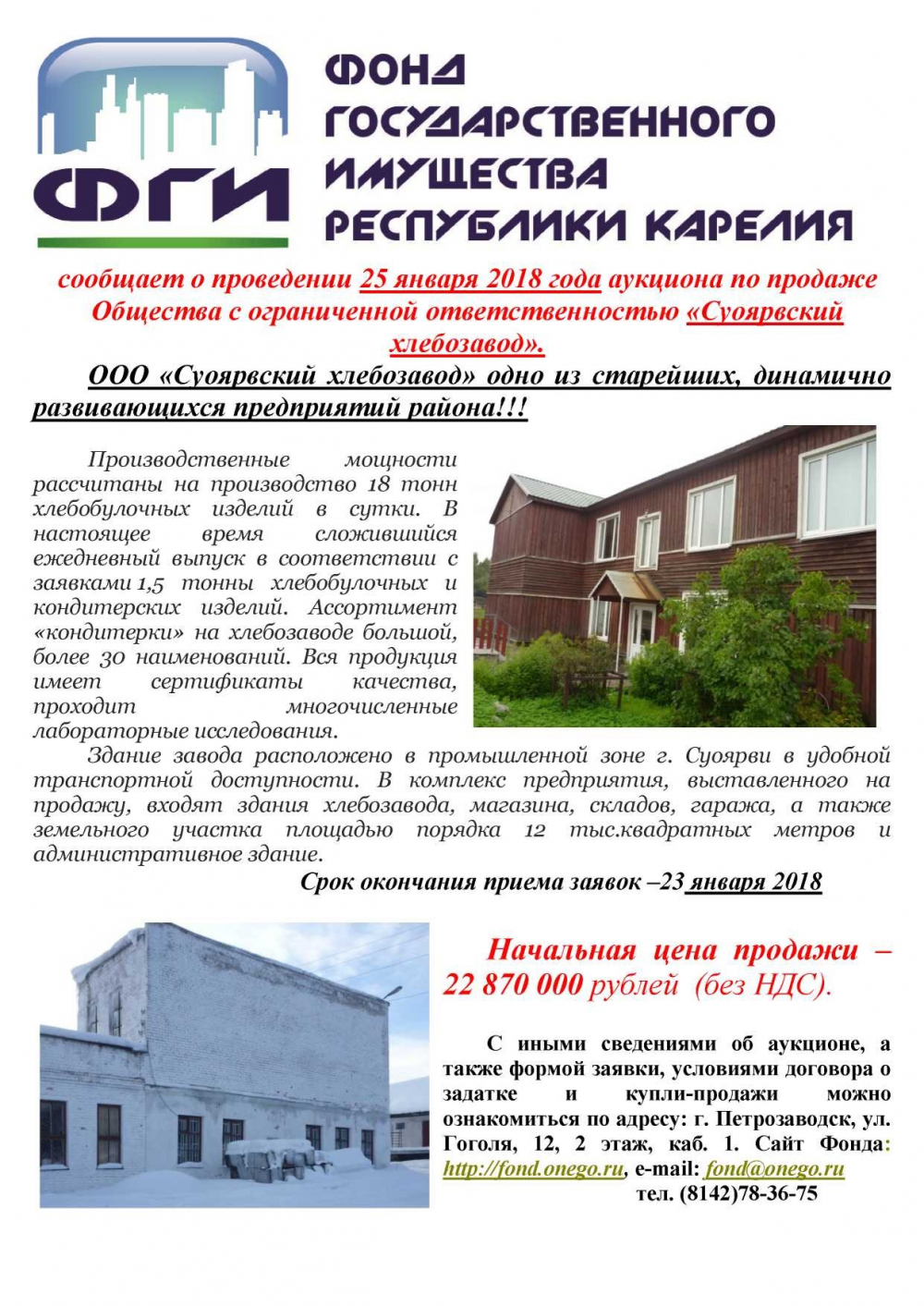 ФГИ

ФОНД ГОСУДАРСТВЕННОГО ИМУЩЕСТВА РЕСПУБЛИКИ КАРЕЛИЯ

сообщает о проведении 25 января 2018 года аукциона по продаже Общества с ограниченной ответственностью «Суоярвский хлебозавод».

ООО «Суоярвский хлебозавод» одно из старейших, динамично развивающихся предприятий района!!!

Производственные мощности рассчитаны на производство 18 тонн хлебобулочных изделий в сутки. В настоящее время сложившийся ежедневный выпуск в соответствии с заявками 1,5 тонны хлебобулочных и кондитерских изделий. Ассортимент «кондитерки» на хлебозаводе большой, более 30 наименований. Вся продукция имеет сертификаты качества, проходит многочисленные лабораторные исследования.

Здание завода расположено в промышленной зоне г. Суоярви в удобной транспортной доступности. В комплекс предприятия, выставленного на продажу, входят здания хлебозавода, магазина, складов, гаража, а также земельного участка площадью порядка 12 тыс.квадратных метров и административное здание.

Срок окончания приема заявок –23 января 2018

Начальная цена продажи – 22 870 000 рублей (без НДС).

С иными сведениями об аукционе, а также формой заявки, условиями договора о задатке и купли-продажи можно ознакомиться по адресу: г. Петрозаводск, ул. Гоголя, 12, 2 этаж, каб. 1. Сайт Фонда: http://fond.onego.ru, e-mail: fond@onego.ru
тел. (8142)78-36-75